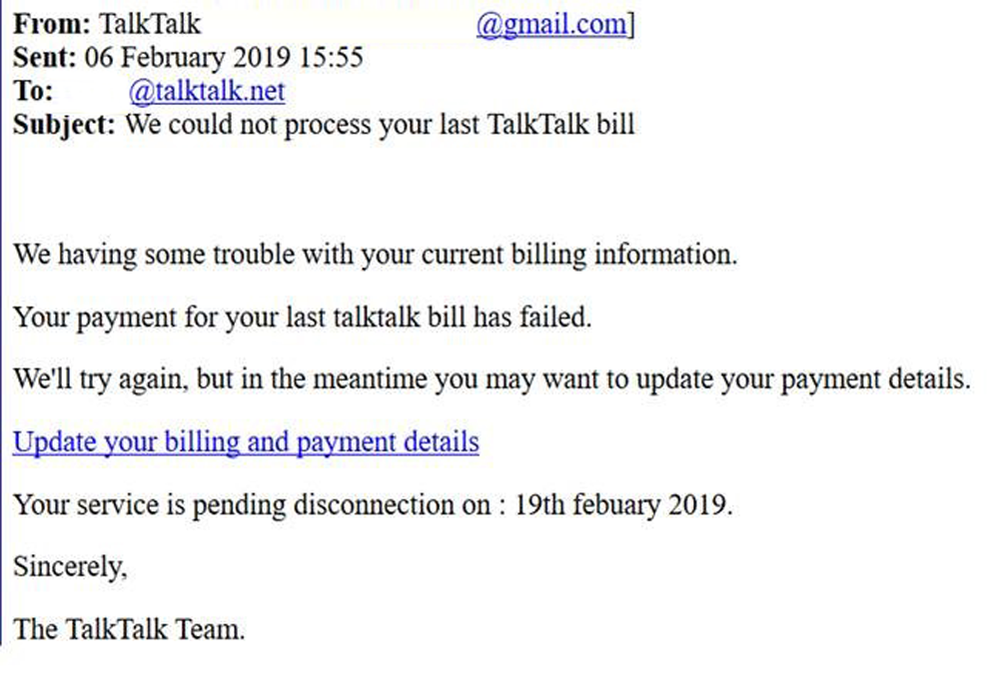 From: TalkTalk @gmail.com]
Sent: 06 February 2019 15:55
To: @talktalk.net
Subject: We could not process your last TalkTalk bill

We having some trouble with your current billing information.

Your payment for your last talktalk bill has failed.

We'll try again, but in the meantime you may want to update your payment details.

Update your billing and payment details

Your service is pending disconnection on : 19th febuary 2019.

Sincerely,

The TalkTalk Team.